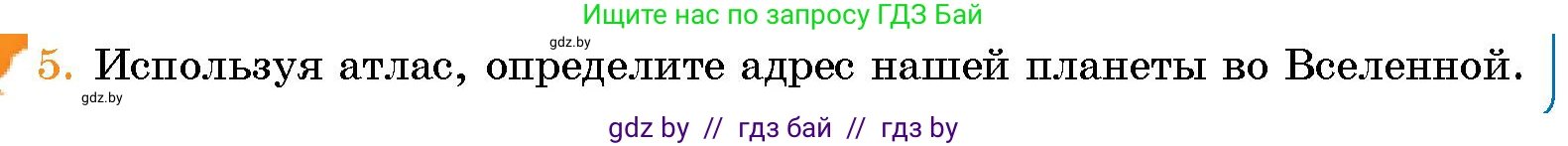 Ищите нас по запросу ГДЗ Бай

gdz.by

5. Используя атлас, определите адрес нашей планеты во Вселенной.

gdz.by

gdz by // гдз бай // гдз by